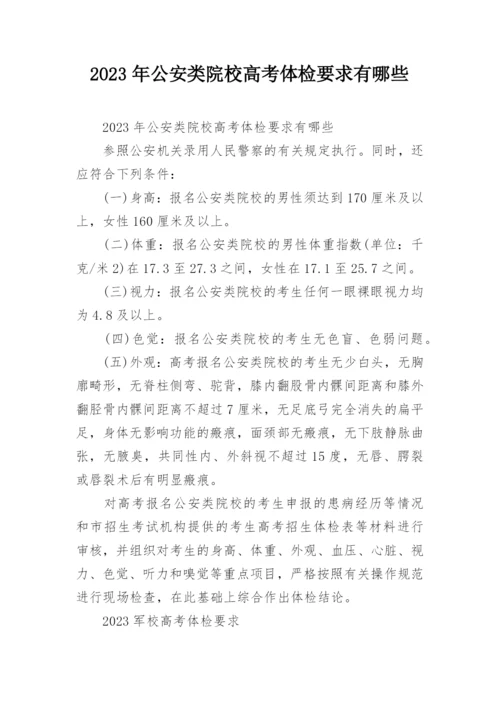 2023 年公安类院校高考体检要求有哪些

2023 年公安类院校高考体检要求有哪些

参照公安机关录用人民警察的有关规定执行。同时，还应符合下列条件：

(一)身高：报名公安类院校的男性须达到 170 厘米及以上，女性 160 厘米及以上。

(二)体重：报名公安类院校的男性体重指数(单位：千克/米 2)在 17.3 至 27.3 之间，女性在 17.1 至 25.7 之间。

(三)视力：报名公安类院校的考生任何一眼裸眼视力均为 4.8 及以上。

(四)色觉：报名公安类院校的考生无色盲、色弱问题。

(五)外观：高考报名公安类院校的考生无少白头，无胸廓畸形，无脊柱侧弯、驼背，膝内翻股骨内髁间距离和膝外翻胫骨内髁间距离不超过 7 厘米，无足底弓完全消失的扁平足，身体无影响功能的瘢痕，面颈部无瘢痕，无下肢静脉曲张，无腋臭，共同性内、外斜视不超过 15 度，无唇、腭裂或唇裂术后有明显瘢痕。

对高考报名公安类院校的考生申报的患病经历等情况和市招生考试机构提供的考生高考招生体检表等材料进行审核，并组织对考生的身高、体重、外观、血压、心脏、视力、色觉、听力和嗅觉等重点项目，严格按照有关操作规范进行现场检查，在此基础上综合作出体检结论。

2023 军校高考体检要求